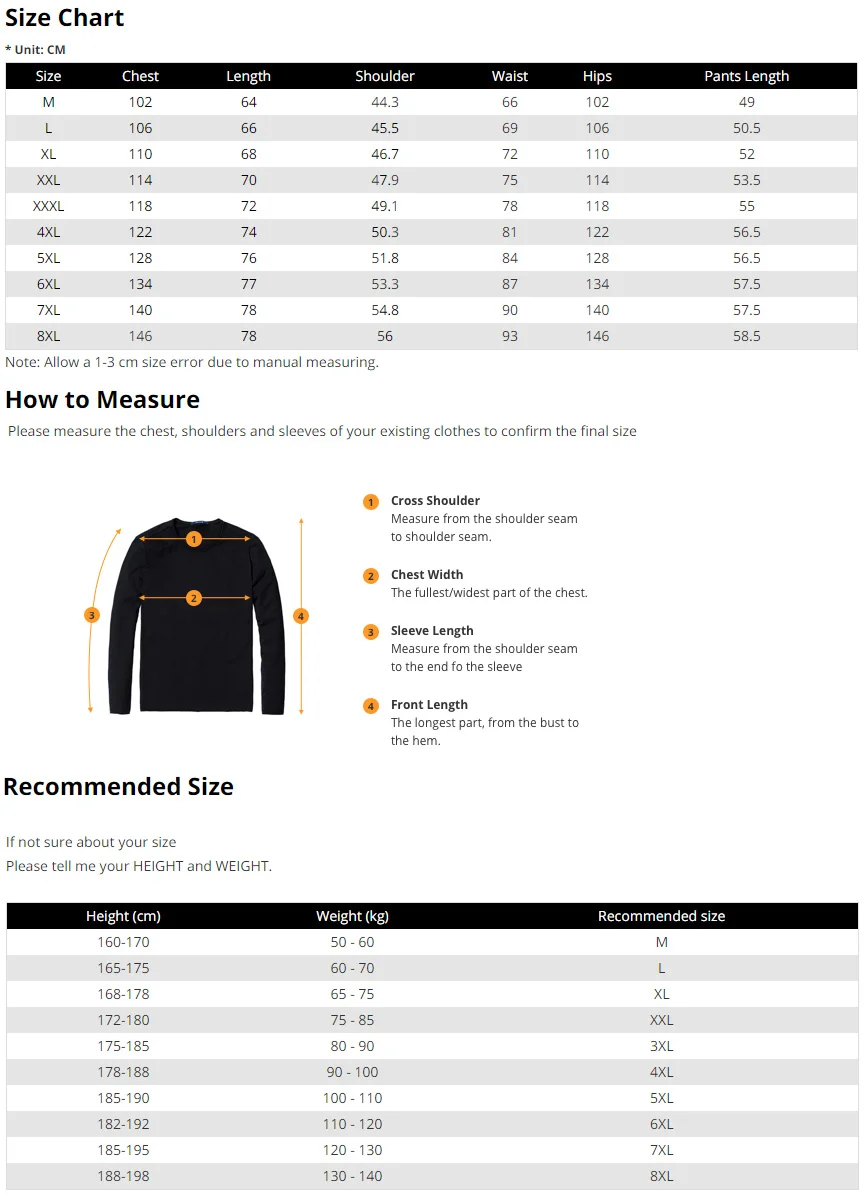 Size Chart

* Unit: CM

| Size | Chest | Length | Shoulder | Waist | Hips | Pants Length |
|---|---|---|---|---|---|---|
| M | 102 | 64 | 44.3 | 66 | 102 | 49 |
| L | 106 | 66 | 45.5 | 69 | 106 | 50.5 |
| XL | 110 | 68 | 46.7 | 72 | 110 | 52 |
| XXL | 114 | 70 | 47.9 | 75 | 114 | 53.5 |
| XXXL | 118 | 72 | 49.1 | 78 | 118 | 55 |
| 4XL | 122 | 74 | 50.3 | 81 | 122 | 56.5 |
| 5XL | 128 | 76 | 51.8 | 84 | 128 | 56.5 |
| 6XL | 134 | 77 | 53.3 | 87 | 134 | 57.5 |
| 7XL | 140 | 78 | 54.8 | 90 | 140 | 57.5 |
| 8XL | 146 | 78 | 56 | 93 | 146 | 58.5 |

Note: Allow a 1-3 cm size error due to manual measuring.

How to Measure

Please measure the chest, shoulders and sleeves of your existing clothes to confirm the final size

1 2 3 4

1 Cross Shoulder
Measure from the shoulder seam to shoulder seam.

2 Chest Width
The fullest/widest part of the chest.

3 Sleeve Length
Measure from the shoulder seam to the end fo the sleeve

4 Front Length
The longest part, from the bust to the hem.

Recommended Size

If not sure about your size
Please tell me your HEIGHT and WEIGHT.

| Height (cm) | Weight (kg) | Recommended size |
|---|---|---|
| 160-170 | 50 - 60 | M |
| 165-175 | 60 - 70 | L |
| 168-178 | 65 - 75 | XL |
| 172-180 | 75 - 85 | XXL |
| 175-185 | 80 - 90 | 3XL |
| 178-188 | 90 - 100 | 4XL |
| 185-190 | 100 - 110 | 5XL |
| 182-192 | 110 - 120 | 6XL |
| 185-195 | 120 - 130 | 7XL |
| 188-198 | 130 - 140 | 8XL |